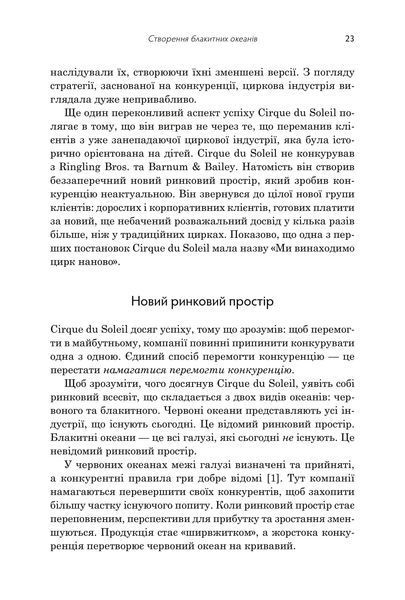 Створення блакитних океанів 23

наслідували їх, створюючи їхні зменшені версії. З погляду стратегії, заснованої на конкуренції, циркова індустрія виглядала дуже непривабливо.

Ще один переконливий аспект успіху Cirque du Soleil полягає в тому, що він виграв не через те, що переманив клієнтів з уже занепадаючої циркової індустрії, яка була історично орієнтована на дітей. Cirque du Soleil не конкурував з Ringling Bros. та Barnum & Bailey. Натомість він створив беззаперечний новий ринковий простір, який зробив конкуренцію неактуальною. Він звернувся до цілої нової групи клієнтів: дорослих і корпоративних клієнтів, готових платити за новий, ще небачений розважальний досвід у кілька разів більше, ніж у традиційних цирках. Показово, що одна з перших постановок Cirque du Soleil мала назву «Ми винаходимо цирк наново».

Новий ринковий простір

Cirque du Soleil досяг успіху, тому що зрозумів: щоб перемогти в майбутньому, компанії повинні припинити конкурувати одна з одною. Єдиний спосіб перемогти конкуренцію — це перестати намагатися перемогти конкуренцію.

Щоб зрозуміти, чого досягнув Cirque du Soleil, уявіть собі ринковий всесвіт, що складається з двох видів океанів: червоного та блакитного. Червоні океани представляють усі індустрії, що існують сьогодні. Це відомий ринковий простір. Блакитні океани — це всі галузі, які сьогодні не існують. Це невідомий ринковий простір.

У червоних океанах межі галузі визначені та прийняті, а конкурентні правила гри добре відомі [1]. Тут компанії намагаються перевершити своїх конкурентів, щоб захопити більшу частку існуючого попиту. Коли ринковий простір стає переповненим, перспективи для прибутку та зростання зменшуються. Продукція стає «ширвжитком», а жорстока конкуренція перетворює червоний океан на кривавий.